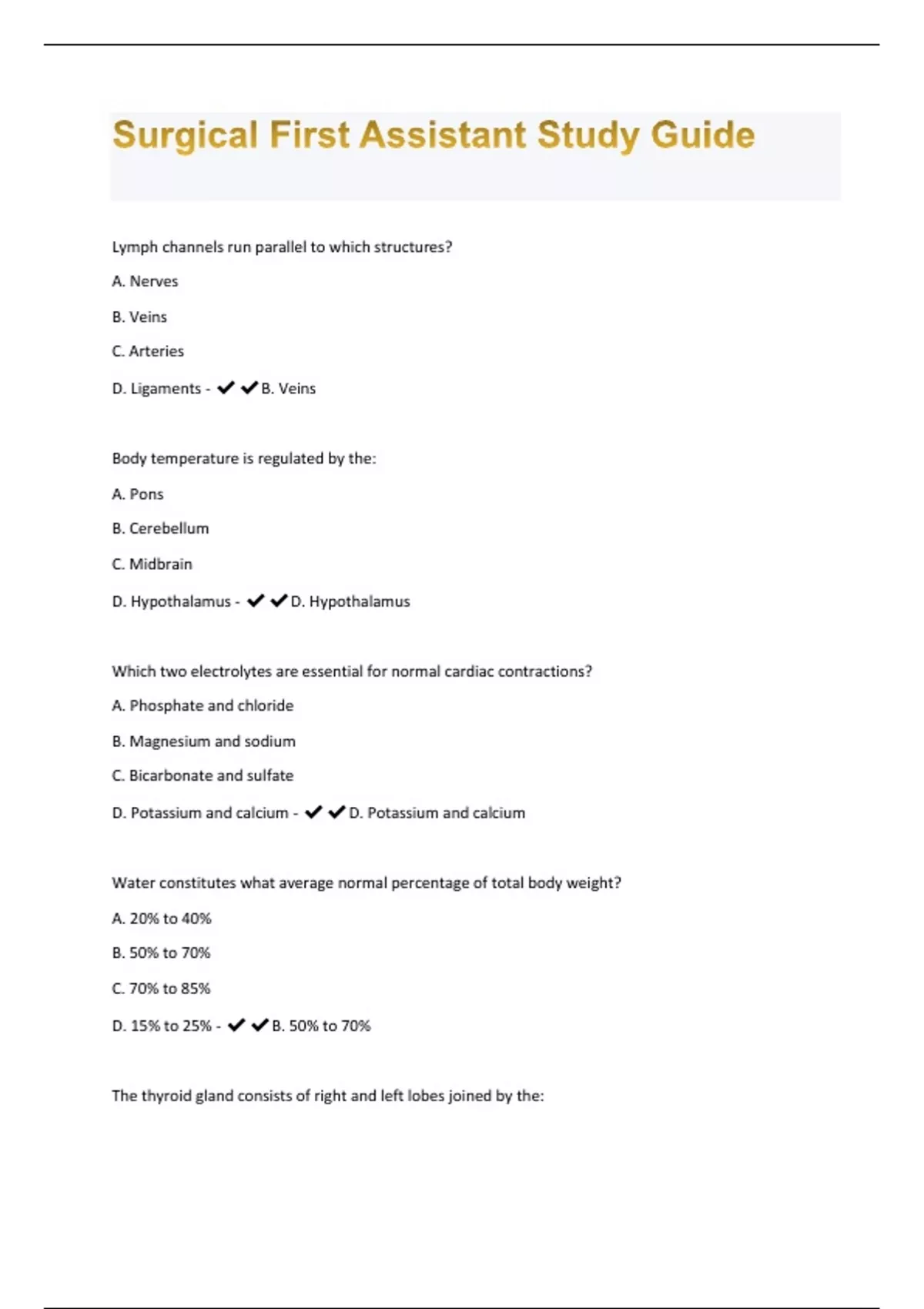 Surgical First Assistant Study Guide

Lymph channels run parallel to which structures?

A. Nerves

B. Veins

C. Arteries

D. Ligaments - ✔✔B. Veins

Body temperature is regulated by the:

A. Pons

B. Cerebellum

C. Midbrain

D. Hypothalamus - ✔✔D. Hypothalamus

Which two electrolytes are essential for normal cardiac contractions?

A. Phosphate and chloride

B. Magnesium and sodium

C. Bicarbonate and sulfate

D. Potassium and calcium - ✔✔D. Potassium and calcium

Water constitutes what average normal percentage of total body weight?

A. 20% to 40%

B. 50% to 70%

C. 70% to 85%

D. 15% to 25% - ✔✔B. 50% to 70%

The thyroid gland consists of right and left lobes joined by the: